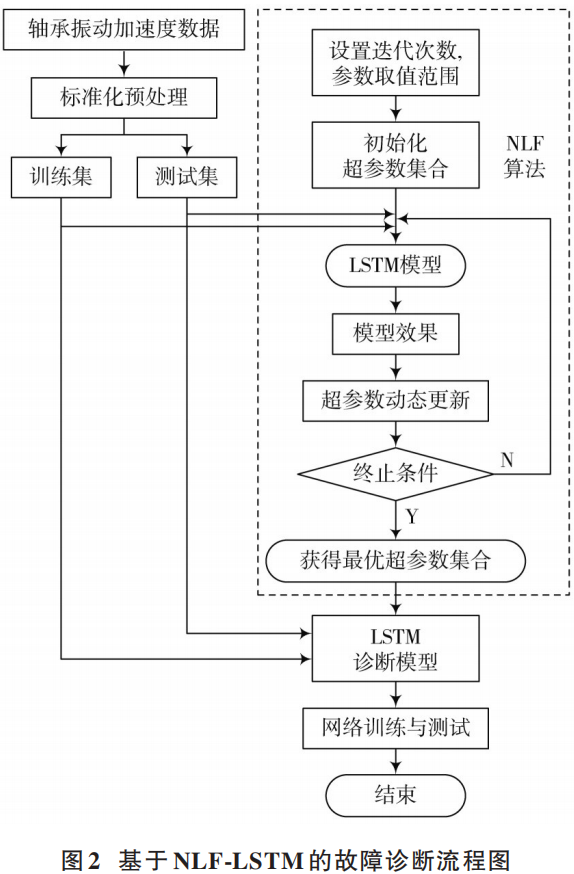 轴承振动加速度数据

标准化预处理

训练集

测试集

设置迭代次数,
参数取值范围

初始化
超参数集合

NLF
算法

LSTM模型

模型效果

超参数动态更新

终止条件

N

Y

获得最优超参数集合

LSTM
诊断模型

网络训练与测试

结束

图2 基于NLF-LSTM的故障诊断流程图